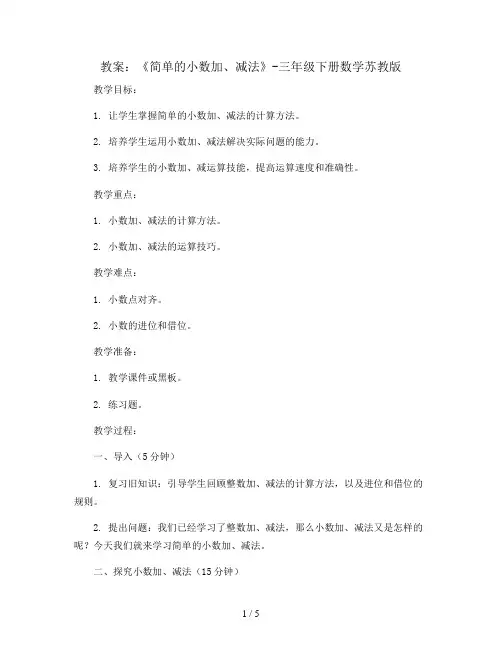 教案：《简单的小数加、减法》-三年级下册数学苏教版

教学目标：

1. 让学生掌握简单的小数加、减法的计算方法。

2. 培养学生运用小数加、减法解决实际问题的能力。

3. 培养学生的小数加、减运算技能，提高运算速度和准确性。

教学重点：

1. 小数加、减法的计算方法。

2. 小数加、减法的运算技巧。

教学难点：

1. 小数点对齐。

2. 小数的进位和借位。

教学准备：

1. 教学课件或黑板。

2. 练习题。

教学过程：

一、导入（5分钟）

1. 复习旧知识：引导学生回顾整数加、减法的计算方法，以及进位和借位的规则。

2. 提出问题：我们已经学习了整数加、减法，那么小数加、减法又是怎样的呢？今天我们就来学习简单的小数加、减法。

二、探究小数加、减法（15分钟）

1 / 5